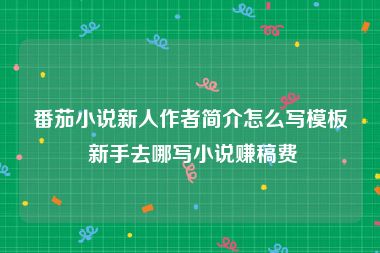 番茄小说新人作者简介怎么写模板
新手去哪写小说赚稿费